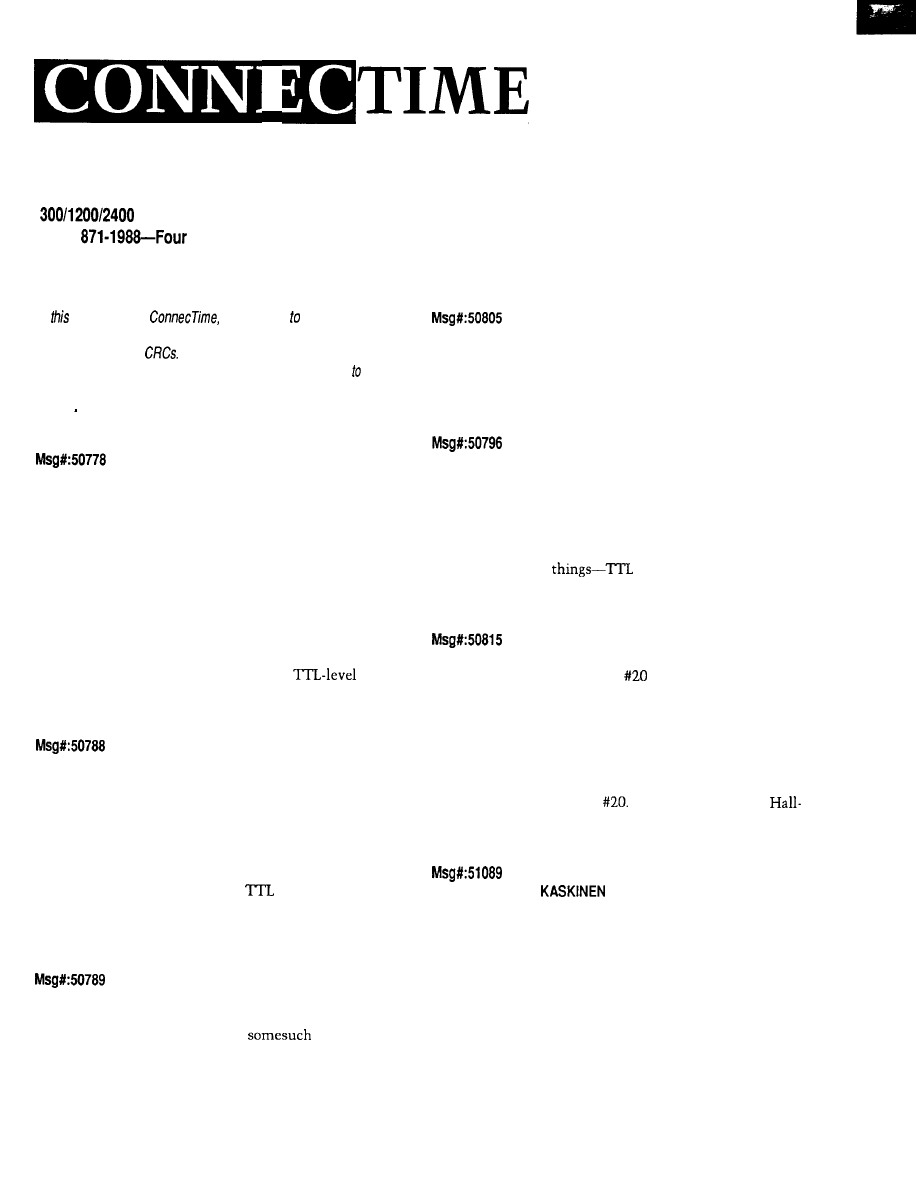 CONNECTIME

300/1200/2400

871-1988—Four

this ConnecTime, to

CRCs.

to

Msg#:50778

TTL-level

Msg#:50788

TTL

Msg#:50789

somesuch

Msg#:50805

Msg#:50796

things—TTL

Msg#:50815

#20

#20. Hall-

Msg#:51089

KASKINEN